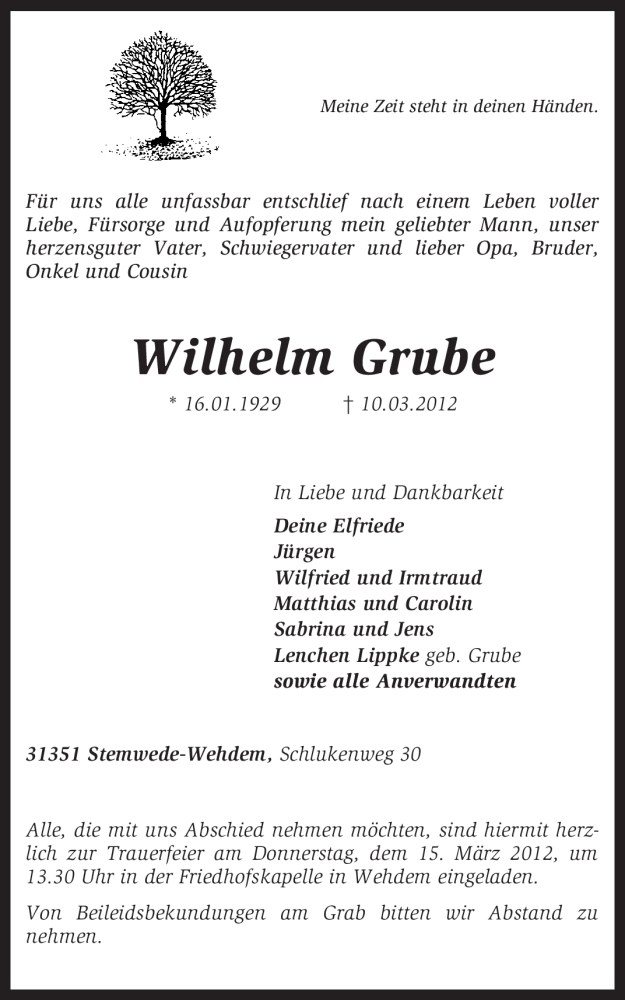 Meine Zeit steht in deinen Händen.

Für uns alle unfassbar entschlief nach einem Leben voller Liebe, Fürsorge und Aufopferung mein geliebter Mann, unser herzensguter Vater, Schwiegervater und lieber Opa, Bruder, Onkel und Cousin

Wilhelm Grube

* 16.01.1929 † 10.03.2012

In Liebe und Dankbarkeit
Deine Elfriede
Jürgen
Wilfried und Irmtraud
Matthias und Carolin
Sabrina und Jens
Lenchen Lippke geb. Grube
sowie alle Anverwandten

31351 Stemwede-Wehdem, Schlukenweg 30

Alle, die mit uns Abschied nehmen möchten, sind hiermit herzlich zur Trauerfeier am Donnerstag, dem 15. März 2012, um 13.30 Uhr in der Friedhofskapelle in Wehdem eingeladen.

Von Beileidsbekundungen am Grab bitten wir Abstand zu nehmen.